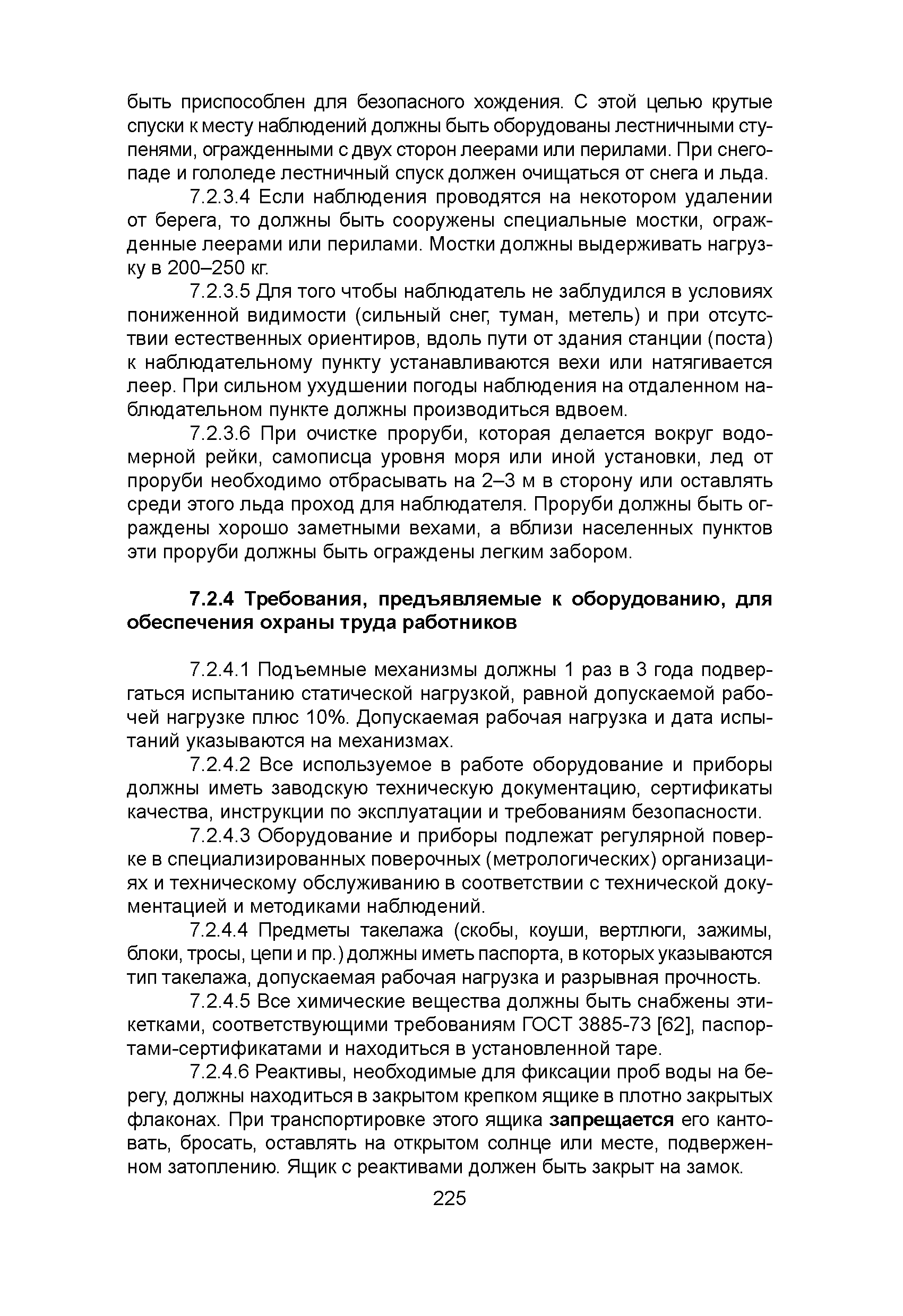 быть приспособлен для безопасного хождения. С этой целью крутые спуски к месту наблюдений должны быть оборудованы лестничными ступенями, огражденными с двух сторон леерами или перилами. При снегопаде и гололеде лестничный спуск должен очищаться от снега и льда.

7.2.3.4 Если наблюдения проводятся на некотором удалении от берега, то должны быть сооружены специальные мостки, огражденные леерами или перилами. Мостки должны выдерживать нагрузку в 200–250 кг.

7.2.3.5 Для того чтобы наблюдатель не заблудился в условиях пониженной видимости (сильный снег, туман, метель) и при отсутствии естественных ориентиров, вдоль пути от здания станции (поста) к наблюдательному пункту устанавливаются вехи или натягивается леер. При сильном ухудшении погоды наблюдения на отдаленном наблюдательном пункте должны производиться вдвоем.

7.2.3.6 При очистке проруби, которая делается вокруг водомерной рейки, самописца уровня моря или иной установки, лед от проруби необходимо отбрасывать на 2–3 м в сторону или оставлять среди этого льда проход для наблюдателя. Проруби должны быть ограждены хорошо заметными вехами, а вблизи населенных пунктов эти проруби должны быть ограждены легким забором.

7.2.4 Требования, предъявляемые к оборудованию, для обеспечения охраны труда работников

7.2.4.1 Подъемные механизмы должны 1 раз в 3 года подвергаться испытанию статической нагрузкой, равной допускаемой рабочей нагрузке плюс 10%. Допускаемая рабочая нагрузка и дата испытаний указываются на механизмах.

7.2.4.2 Все используемое в работе оборудование и приборы должны иметь заводскую техническую документацию, сертификаты качества, инструкции по эксплуатации и требованиям безопасности.

7.2.4.3 Оборудование и приборы подлежат регулярной поверке в специализированных поверочных (метрологических) организациях и техническому обслуживанию в соответствии с технической документацией и методиками наблюдений.

7.2.4.4 Предметы такелажа (скобы, коуши, вертлюги, зажимы, блоки, тросы, цепи и пр.) должны иметь паспорта, в которых указываются тип такелажа, допускаемая рабочая нагрузка и разрывная прочность.

7.2.4.5 Все химические вещества должны быть снабжены этикетками, соответствующими требованиям ГОСТ 3885-73 [62], паспортами-сертификатами и находиться в установленной таре.

7.2.4.6 Реактивы, необходимые для фиксации проб воды на берегу, должны находиться в закрытом крепком ящике в плотно закрытых флаконах. При транспортировке этого ящика запрещается его кантовать, бросать, оставлять на открытом солнце или месте, подверженном затоплению. Ящик с реактивами должен быть закрыт на замок.

225